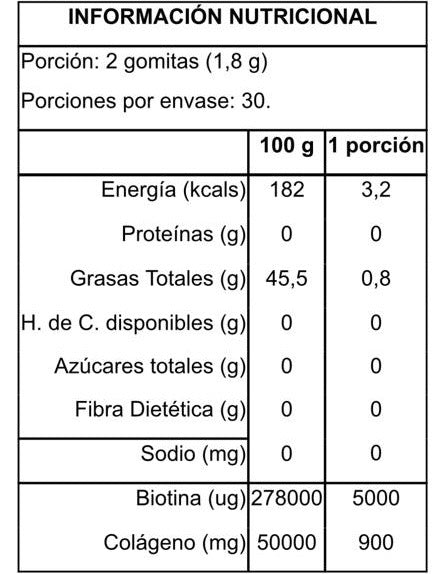 INFORMACIÓN NUTRICIONAL

Porción: 2 gomitas (1,8 g)

Porciones por envase: 30.

| | 100 g | 1 porción |
|---|---|---|
| Energía (kcals) | 182 | 3,2 |
| Proteínas (g) | 0 | 0 |
| Grasas Totales (g) | 45,5 | 0,8 |
| H. de C. disponibles (g) | 0 | 0 |
| Azúcares totales (g) | 0 | 0 |
| Fibra Dietética (g) | 0 | 0 |
| Sodio (mg) | 0 | 0 |
| Biotina (ug) | 278000 | 5000 |
| Colágeno (mg) | 50000 | 900 |